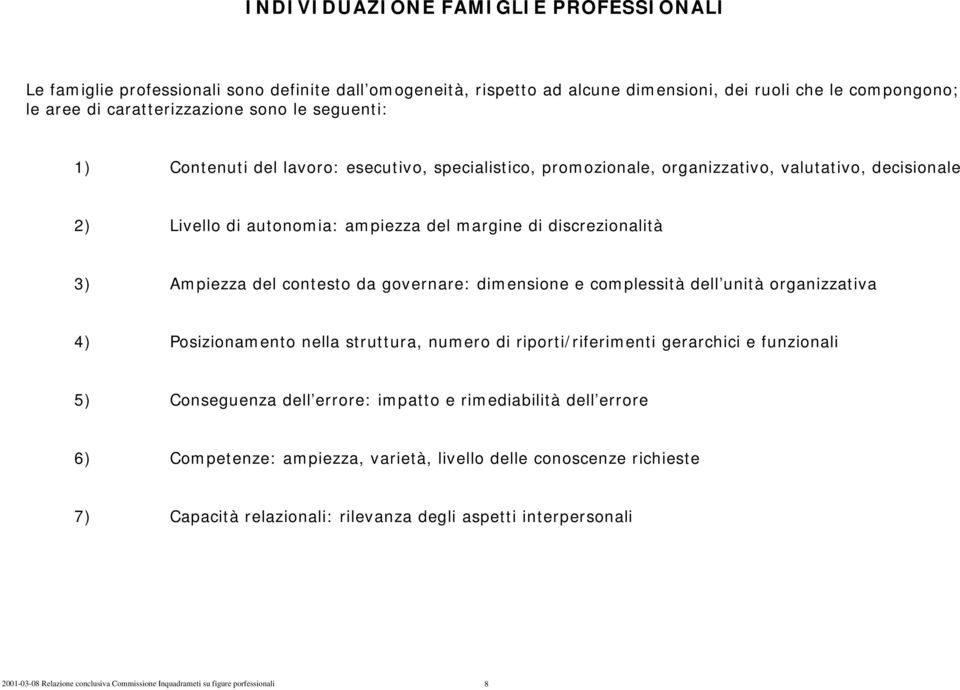 INDIVIDUAZIONE FAMIGLIE PROFESSIONALI

Le famiglie professionali sono definite dall'omogeneità, rispetto ad alcune dimensioni, dei ruoli che le compongono; le aree di caratterizzazione sono le seguenti:

1) Contenuti del lavoro: esecutivo, specialistico, promozionale, organizzativo, valutativo, decisionale

2) Livello di autonomia: ampiezza del margine di discrezionalità

3) Ampiezza del contesto da governare: dimensione e complessità dell'unità organizzativa

4) Posizionamento nella struttura, numero di riporti/riferimenti gerarchici e funzionali

5) Conseguenza dell'errore: impatto e rimediabilità dell'errore

6) Competenze: ampiezza, varietà, livello delle conoscenze richieste

7) Capacità relazionali: rilevanza degli aspetti interpersonali

2001-03-08 Relazione conclusiva Commissione Inquadrameti su figure porfessionali 8